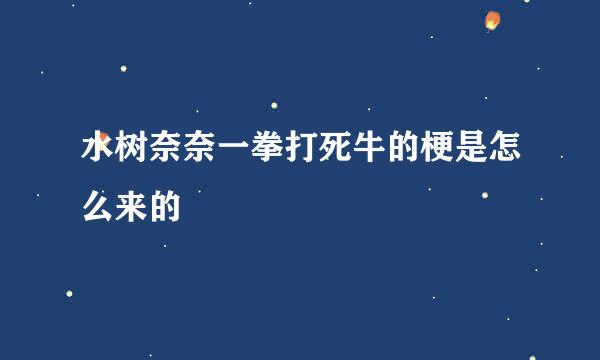 水树奈奈一拳打死牛的梗是怎么来的